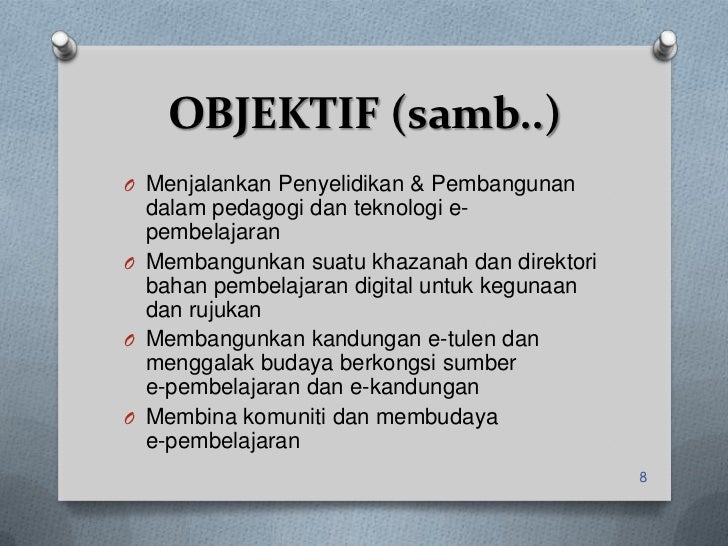 OBJEKTIF (samb..)

O Menjalankan Penyelidikan & Pembangunan dalam pedagogi dan teknologi e-pembelajaran

O Membangunkan suatu khazanah dan direktori bahan pembelajaran digital untuk kegunaan dan rujukan

O Membangunkan kandungan e-tulen dan menggalak budaya berkongsi sumber e-pembelajaran dan e-kandungan

O Membina komuniti dan membudaya e-pembelajaran

8